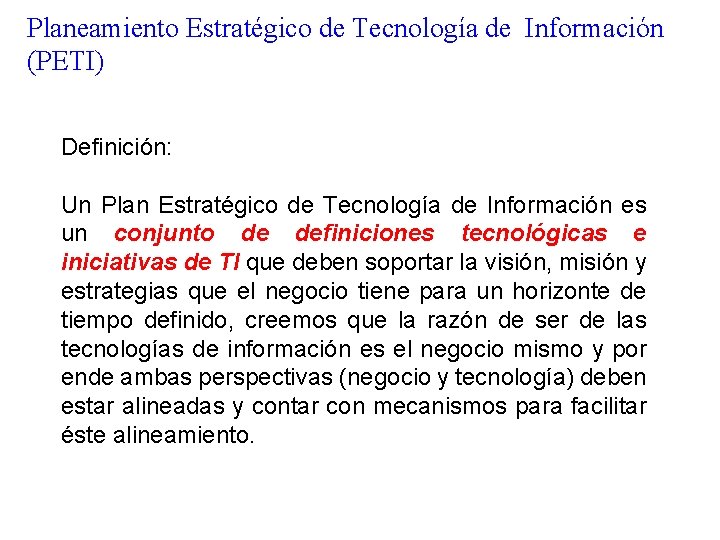 Planeamiento Estratégico de Tecnología de Información (PETI)

Definición:

Un Plan Estratégico de Tecnología de Información es un conjunto de definiciones tecnológicas e iniciativas de TI que deben soportar la visión, misión y estrategias que el negocio tiene para un horizonte de tiempo definido, creemos que la razón de ser de las tecnologías de información es el negocio mismo y por ende ambas perspectivas (negocio y tecnología) deben estar alineadas y contar con mecanismos para facilitar éste alineamiento.